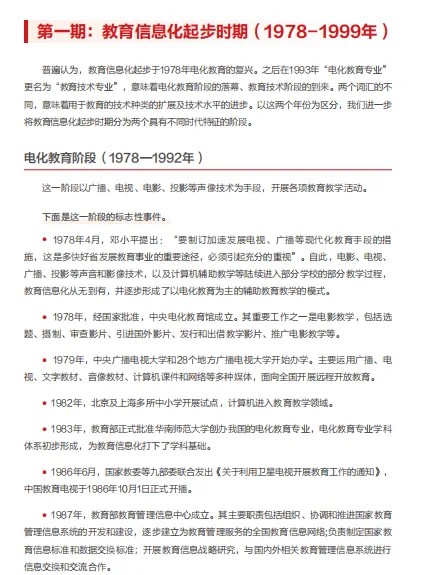 第一期：教育信息化起步时期（1978-1999年）

普遍认为，教育信息化起步于1978年电化教育的复兴。之后在1993年“电化教育专业”更名为“教育技术专业”，意味着电化教育阶段的落幕、教育技术阶段的到来。两个词汇的不同，意味着用于教育的技术种类的扩展及技术水平的进步。以这两个年份为区分，我们进一步将教育信息化起步时期分为两个具有不同时代特征的阶段。

电化教育阶段（1978—1992年）

这一阶段以广播、电视、电影、投影等声像技术为手段，开展各项教育教学活动。

下面是这一阶段的标志性事件。

• 1978年4月，邓小平提出：“要制订加速发展电视、广播等现代化教育手段的措施，这是多快好省发展教育事业的重要途径，必须引起充分的重视”。自此，电影、电视、广播、投影等声音和影像技术，以及计算机辅助教学等陆续进入部分学校的部分教学过程，教育信息化从无到有，并逐步形成了以电化教育为主的辅助教育教学的模式。

• 1978年，经国家批准，中央电化教育馆成立。其重要工作之一是电影教学，包括选题、摄制、审查影片、引进国外影片、发行和出借教学影片、推广电影教学等。

• 1979年，中央广播电视大学和28个地方广播电视大学开始办学。主要运用广播、电视、文字教材、音像教材、计算机课件和网络等多种媒体，面向全国开展远程开放教育。

• 1982年，北京及上海多所中小学开展试点，计算机进入教育教学领域。

• 1983年，教育部正式批准华南师范大学创办我国的电化教育专业，电化教育专业学科体系初步形成，为教育信息化打下了学科基础。

• 1986年6月，国家教委等九部委联合发出《关于利用卫星电视开展教育工作的通知》，中国教育电视于1986年10月1日正式开播。

• 1987年，教育部教育管理信息中心成立。其主要职责包括组织、协调和推进国家教育管理信息系统的开发和建设，逐步建立为教育管理服务的全国教育信息网络;负责制定国家教育信息标准和数据交换标准；开展教育信息战略研究，与国内外相关教育管理信息系统进行信息交换和交流合作。